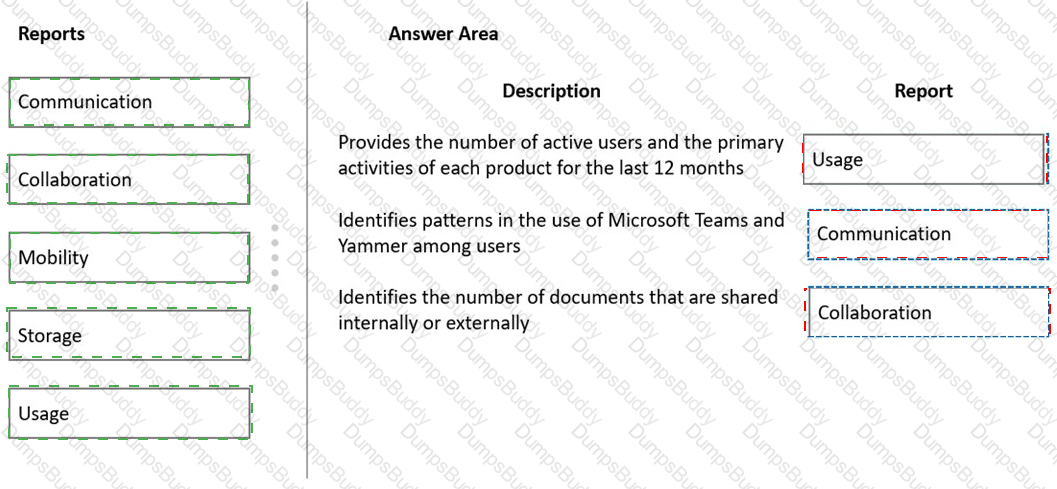 Reports

Communication

Collaboration

Mobility

Storage

Usage

Answer Area

| Description | Report |
|---|---|
| Provides the number of active users and the primary activities of each product for the last 12 months | Usage |
| Identifies patterns in the use of Microsoft Teams and Yammer among users | Communication |
| Identifies the number of documents that are shared internally or externally | Collaboration |

DumpsBuddy